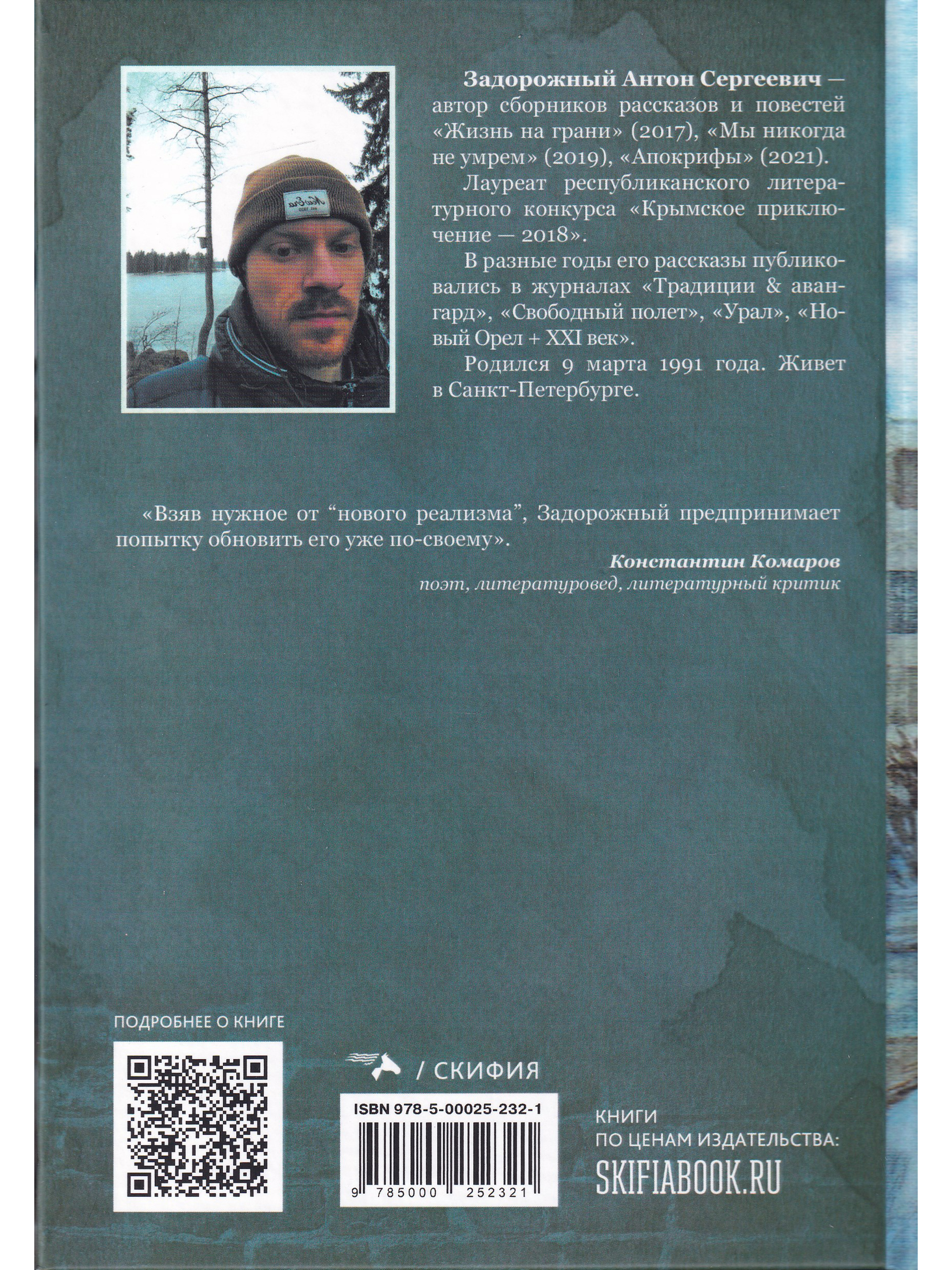 Задорожный Антон Сергеевич — автор сборников рассказов и повестей «Жизнь на грани» (2017), «Мы никогда не умрем» (2019), «Апокрифы» (2021).

Лауреат республиканского литературного конкурса «Крымское приключение — 2018».

В разные годы его рассказы публиковались в журналах «Традиции & авангард», «Свободный полет», «Урал», «Новый Орел + XXI век».

Родился 9 марта 1991 года. Живет в Санкт-Петербурге.

«Взяв нужное от "нового реализма", Задорожный предпринимает попытку обновить его уже по-своему».

Константин Комаров
поэт, литературовед, литературный критик

ПОДРОБНЕЕ О КНИГЕ

/ СКИФИЯ

ISBN 978-5-00025-232-1

9 785000 252321

КНИГИ
ПО ЦЕНАМ ИЗДАТЕЛЬСТВА:
SKIFIABOOK.RU